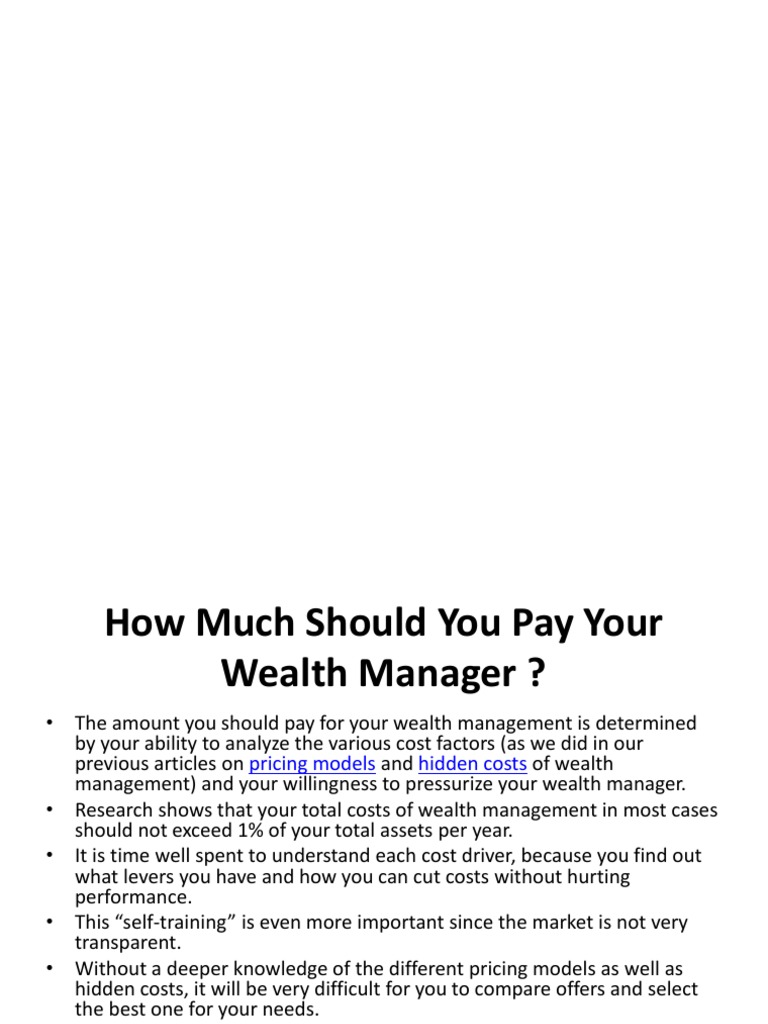 How Much Should You Pay Your Wealth Manager ?

• The amount you should pay for your wealth management is determined by your ability to analyze the various cost factors (as we did in our previous articles on pricing models and hidden costs of wealth management) and your willingness to pressurize your wealth manager.
• Research shows that your total costs of wealth management in most cases should not exceed 1% of your total assets per year.
• It is time well spent to understand each cost driver, because you find out what levers you have and how you can cut costs without hurting performance.
• This “self-training” is even more important since the market is not very transparent.
• Without a deeper knowledge of the different pricing models as well as hidden costs, it will be very difficult for you to compare offers and select the best one for your needs.